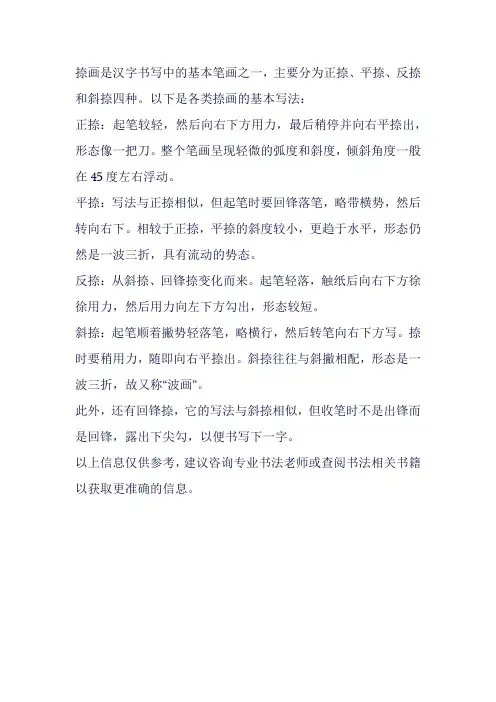 捺画是汉字书写中的基本笔画之一，主要分为正捺、平捺、反捺和斜捺四种。以下是各类捺画的基本写法：

正捺：起笔较轻，然后向右下方用力，最后稍停并向右平捺出，形态像一把刀。整个笔画呈现轻微的弧度和斜度，倾斜角度一般在 45 度左右浮动。

平捺：写法与正捺相似，但起笔时要回锋落笔，略带横势，然后转向右下。相较于正捺，平捺的斜度较小，更趋于水平，形态仍然是一波三折，具有流动的势态。

反捺：从斜捺、回锋捺变化而来。起笔轻落，触纸后向右下方徐徐用力，然后用力向左下方勾出，形态较短。

斜捺：起笔顺着撇势轻落笔，略横行，然后转笔向右下方写。捺时要稍用力，随即向右平捺出。斜捺往往与斜撇相配，形态是一波三折，故又称“波画”。

此外，还有回锋捺，它的写法与斜捺相似，但收笔时不是出锋而是回锋，露出下尖勾，以便书写下一字。

以上信息仅供参考，建议咨询专业书法老师或查阅书法相关书籍以获取更准确的信息。